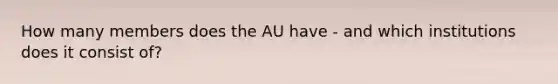 How many members does the AU have - and which institutions does it consist of?